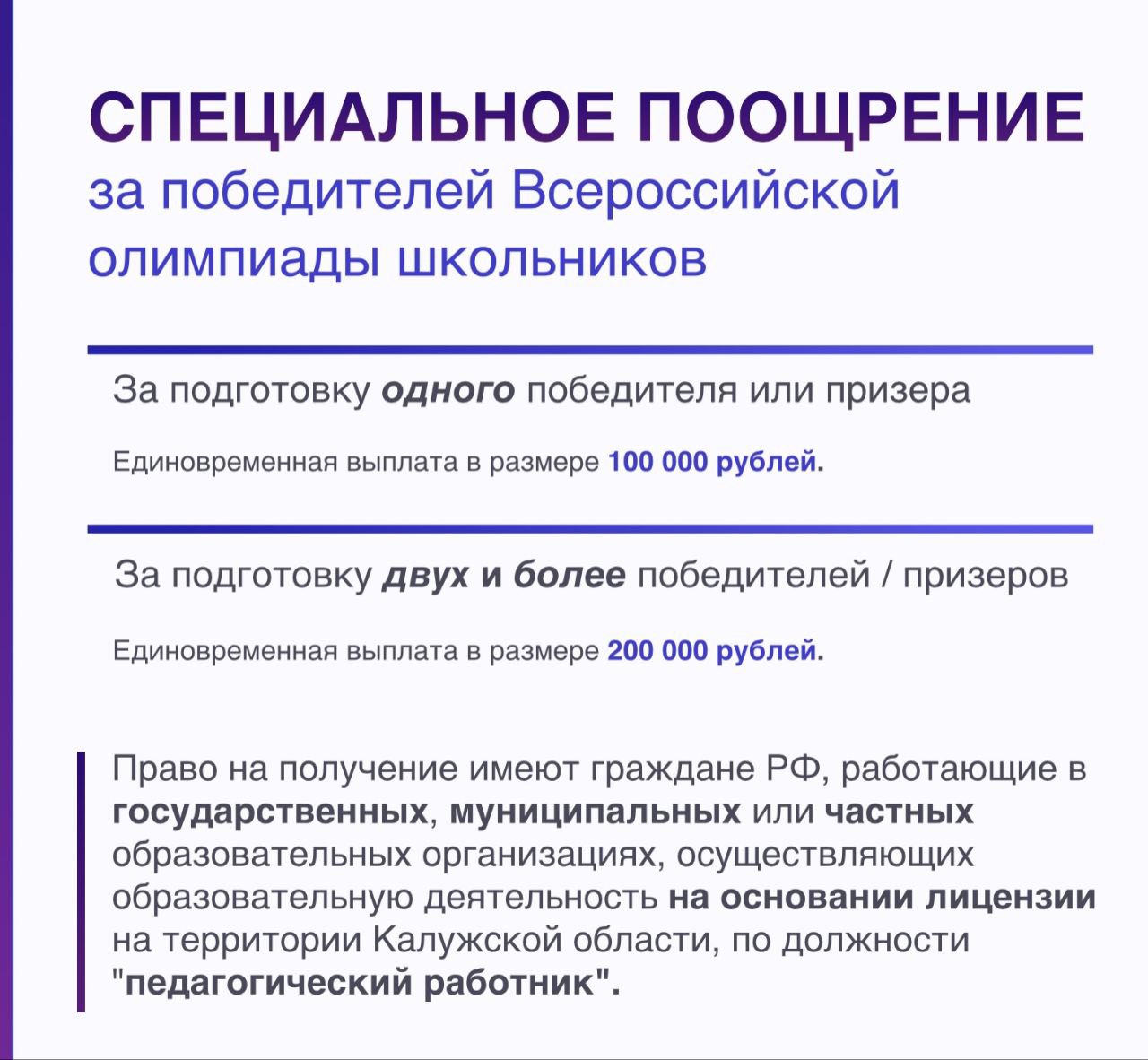 СПЕЦИАЛЬНОЕ ПООЩРЕНИЕ
за победителей Всероссийской олимпиады школьников

За подготовку одного победителя или призера

Единовременная выплата в размере 100 000 рублей.

За подготовку двух и более победителей / призеров

Единовременная выплата в размере 200 000 рублей.

Право на получение имеют граждане РФ, работающие в государственных, муниципальных или частных образовательных организациях, осуществляющих образовательную деятельность на основании лицензии на территории Калужской области, по должности "педагогический работник".